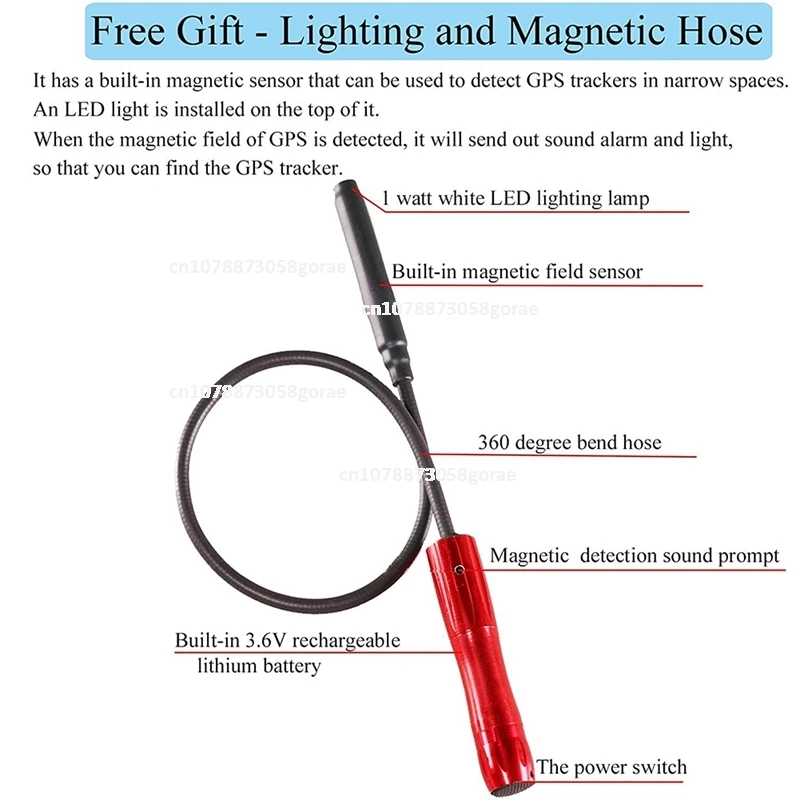 Free Gift - Lighting and Magnetic Hose

It has a built-in magnetic sensor that can be used to detect GPS trackers in narrow spaces.
An LED light is installed on the top of it.
When the magnetic field of GPS is detected, it will send out sound alarm and light, so that you can find the GPS tracker.

1 watt white LED lighting lamp

Built-in magnetic field sensor

360 degree bend hose

Magnetic detection sound prompt

Built-in 3.6V rechargeable
lithium battery

The power switch

cn1078873058gorae